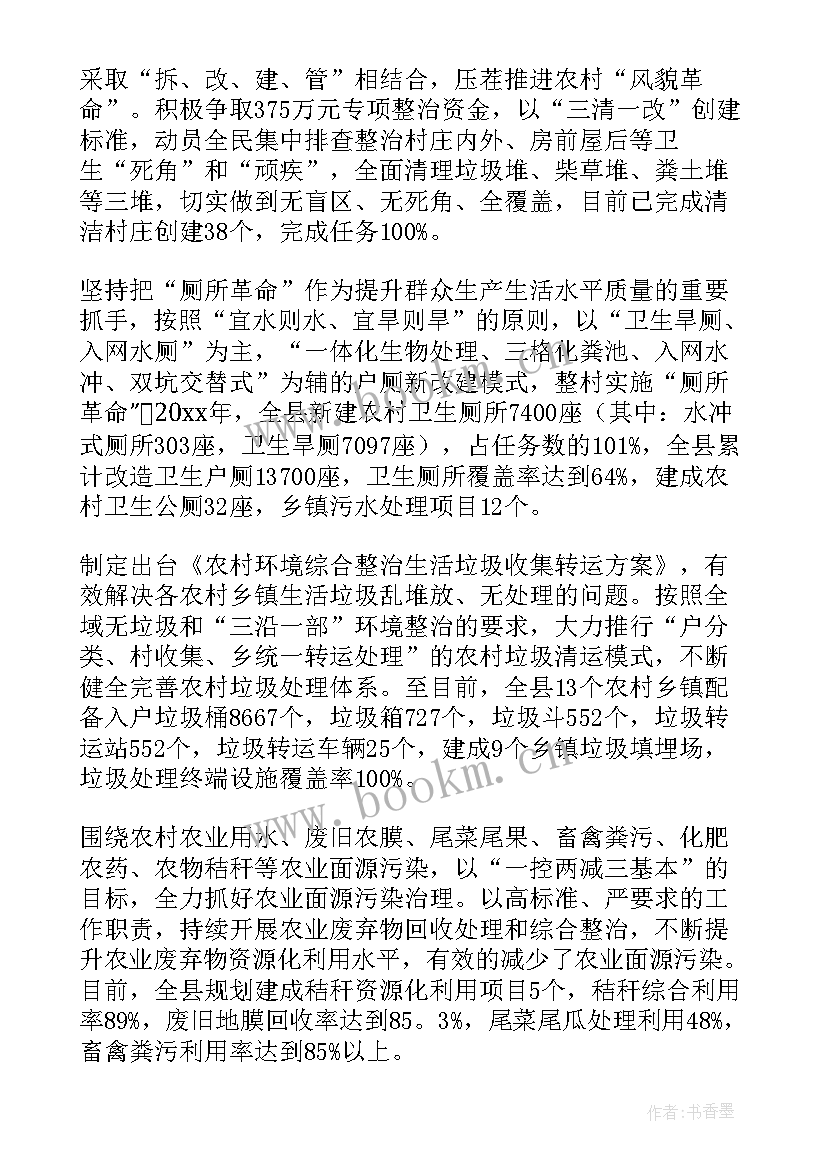 采取“拆、改、建、管”相结合，压茬推进农村“风貌革命”。积极争取375万元专项整治资金，以“三清一改”创建标准，动员全民集中排查整治村庄内外、房前屋后等卫生“死角”和“顽疾”，全面清理垃圾堆、柴草堆、粪土堆等三堆，切实做到无盲区、无死角、全覆盖，目前已完成清洁村庄创建38个，完成任务100%。

坚持把“厕所革命”作为提升群众生产生活水平质量的重要抓手，按照“宜水则水、宜旱则旱”的原则，以“卫生旱厕、入网水厕”为主，“一体化生物处理、三格化粪池、入网水冲、双坑交替式”为辅的户厕新改建模式，整村实施“厕所革命”20xx年，全县新建农村卫生厕所7400座（其中：水冲式厕所303座，卫生旱厕7097座），占任务数的101%，全县累计改造卫生户厕13700座，卫生厕所覆盖率达到64%，建成农村卫生公厕32座，乡镇污水处理项目12个。

制定出台《农村环境综合整治生活垃圾收集转运方案》，有效解决各农村乡镇生活垃圾乱堆放、无处理的问题。按照全域无垃圾和“三沿一部”环境整治的要求，大力推行“户分类、村收集、乡统一转运处理”的农村垃圾清运模式，不断健全完善农村垃圾处理体系。至目前，全县13个农村乡镇配备入户垃圾桶8667个，垃圾箱727个，垃圾斗552个，垃圾转运站552个，垃圾转运车辆25个，建成9个乡镇垃圾填埋场，垃圾处理终端设施覆盖率100%。

围绕农村农业用水、废旧农膜、尾菜尾果、畜禽粪污、化肥农药、农物秸秆等农业面源污染，以“一控两减三基本”的目标，全力抓好农业面源污染治理。以高标准、严要求的工作职责，持续开展农业废弃物回收处理和综合整治，不断提升农业废弃物资源化利用水平，有效的减少了农业面源污染。目前，全县规划建成秸秆资源化利用项目5个，秸秆综合利用率89%，废旧地膜回收率达到85。3%，尾菜尾瓜处理利用48%，畜禽粪污利用率达到85%以上。

www.bookm.cn

作者：书香墨